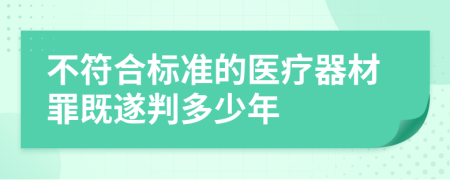 不符合标准的医疗器材罪既遂判多少年